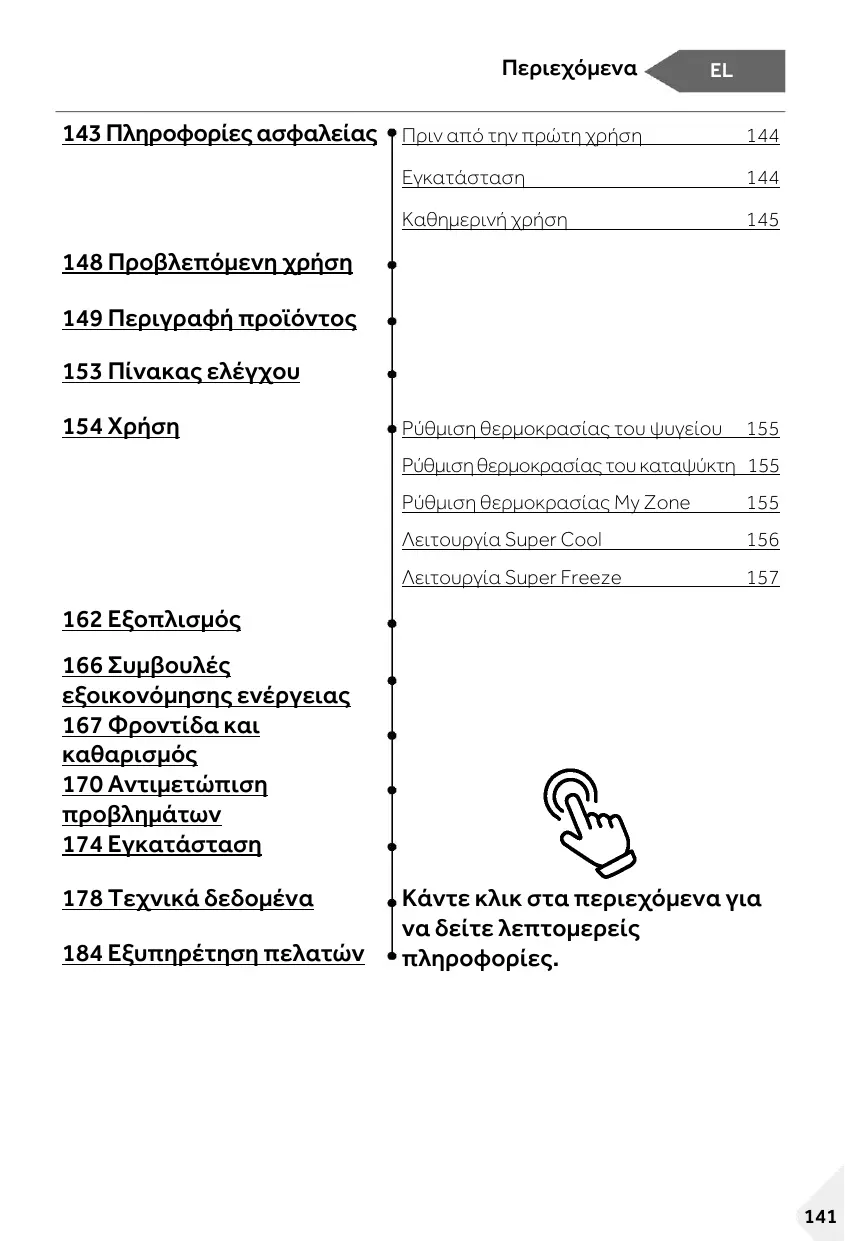 Περιεχόμενα EL

143 Πληροφορίες ασφαλείας
Πριν από την πρώτη χρήση 144
Εγκατάσταση 144
Καθημερινή χρήση 145

148 Προβλεπόμενη χρήση

149 Περιγραφή προϊόντος

153 Πίνακας ελέγχου

154 Χρήση
Ρύθμιση θερμοκρασίας του ψυγείου 155
Ρύθμιση θερμοκρασίας του καταψύκτη 155
Ρύθμιση θερμοκρασίας My Zone 155
Λειτουργία Super Cool 156
Λειτουργία Super Freeze 157

162 Εξοπλισμός

166 Συμβουλές εξοικονόμησης ενέργειας

167 Φροντίδα και καθαρισμός

170 Αντιμετώπιση προβλημάτων

174 Εγκατάσταση

178 Τεχνικά δεδομένα

184 Εξυπηρέτηση πελατών

Κάντε κλικ στα περιεχόμενα για να δείτε λεπτομερείς πληροφορίες.

141